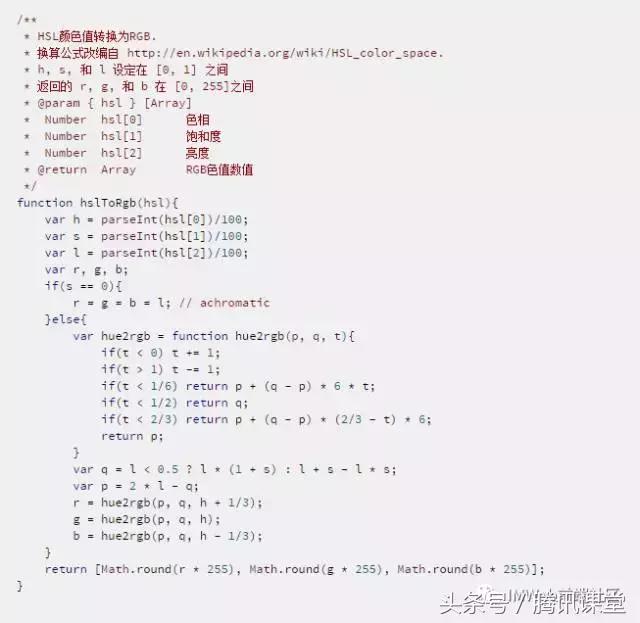 /**
 * HSL颜色值转换为RGB.
 * 换算公式改编自 http://en.wikipedia.org/wiki/HSL_color_space.
 * h, s, 和 l 设定在 [0, 1] 之间
 * 返回的 r, g, 和 b 在 [0, 255]之间
 * @param { hsl } [Array]
 *  Number  hsl[0]      色相
 *  Number  hsl[1]      饱和度
 *  Number  hsl[2]      亮度
 * @return  Array       RGB色值数值
 */
function hslToRgb(hsl){
    var h = parseInt(hsl[0])/100;
    var s = parseInt(hsl[1])/100;
    var l = parseInt(hsl[2])/100;
    var r, g, b;
    if(s == 0){
        r = g = b = l; // achromatic
    }else{
        var hue2rgb = function hue2rgb(p, q, t){
            if(t < 0) t += 1;
            if(t > 1) t -= 1;
            if(t < 1/6) return p + (q - p) * 6 * t;
            if(t < 1/2) return q;
            if(t < 2/3) return p + (q - p) * (2/3 - t) * 6;
            return p;
        }
        var q = l < 0.5 ? l * (1 + s) : l + s - l * s;
        var p = 2 * l - q;
        r = hue2rgb(p, q, h + 1/3);
        g = hue2rgb(p, q, h);
        b = hue2rgb(p, q, h - 1/3);
    }
    return [Math.round(r * 255), Math.round(g * 255), Math.round(b * 255)];
}

头条号 / 腾讯课堂